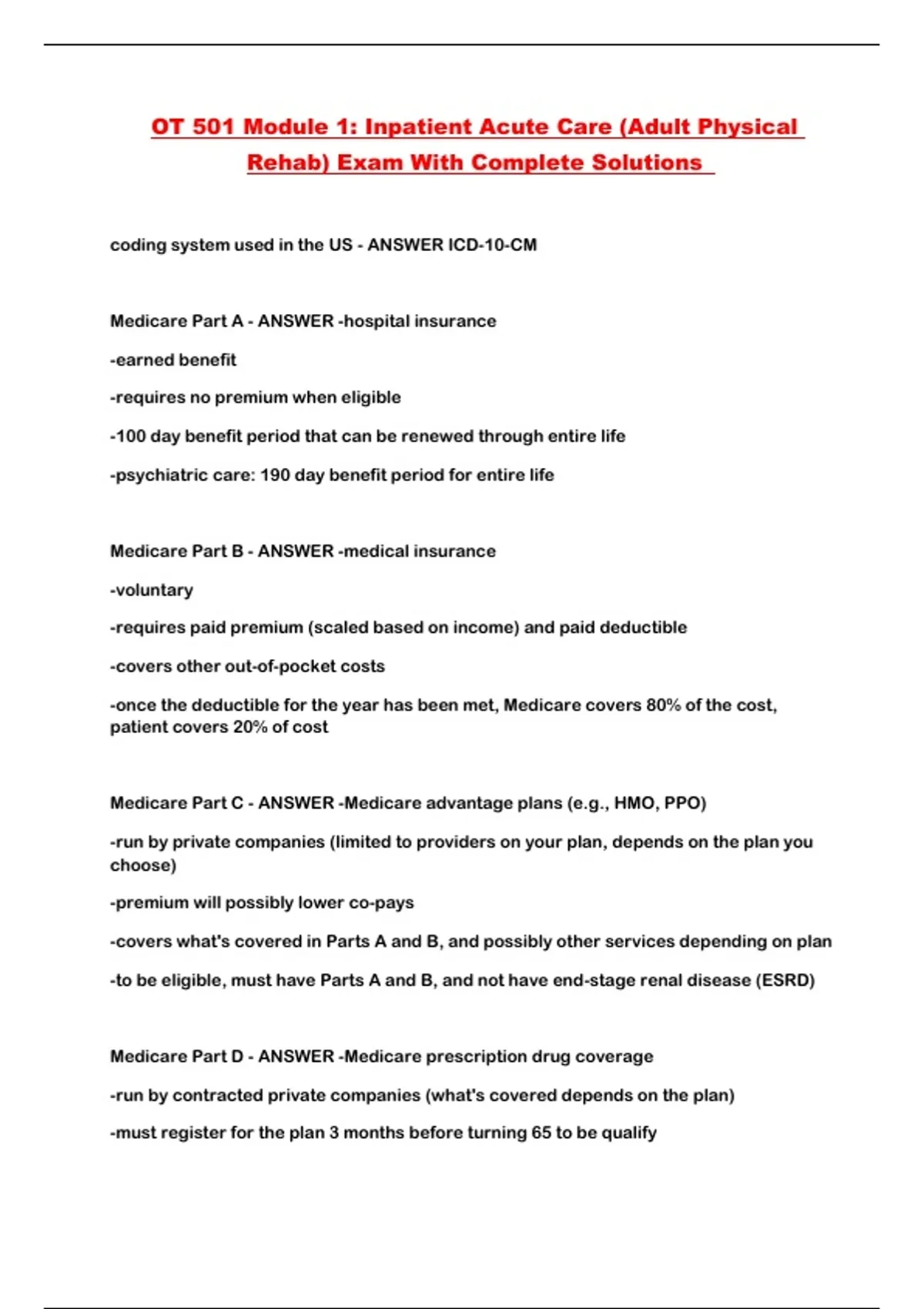 OT 501 Module 1: Inpatient Acute Care (Adult Physical Rehab) Exam With Complete Solutions

coding system used in the US - ANSWER ICD-10-CM

Medicare Part A - ANSWER -hospital insurance

-earned benefit

-requires no premium when eligible

-100 day benefit period that can be renewed through entire life

-psychiatric care: 190 day benefit period for entire life

Medicare Part B - ANSWER -medical insurance

-voluntary

-requires paid premium (scaled based on income) and paid deductible

-covers other out-of-pocket costs

-once the deductible for the year has been met, Medicare covers 80% of the cost, patient covers 20% of cost

Medicare Part C - ANSWER -Medicare advantage plans (e.g., HMO, PPO)

-run by private companies (limited to providers on your plan, depends on the plan you choose)

-premium will possibly lower co-pays

-covers what's covered in Parts A and B, and possibly other services depending on plan

-to be eligible, must have Parts A and B, and not have end-stage renal disease (ESRD)

Medicare Part D - ANSWER -Medicare prescription drug coverage

-run by contracted private companies (what's covered depends on the plan)

-must register for the plan 3 months before turning 65 to be qualify